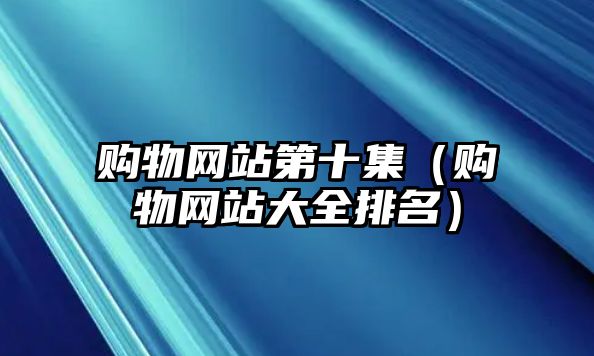 购物网站第十集（购物网站大全排名）